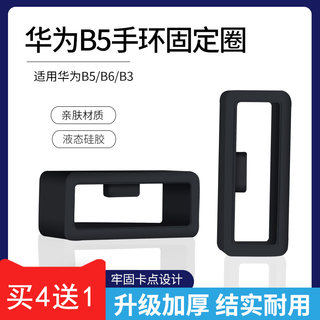 华为B5手环固定圈

适用华为B5/B6/B3

亲肤材质

液态硅胶

牢固卡点设计

买4送1

升级加厚 结实耐用